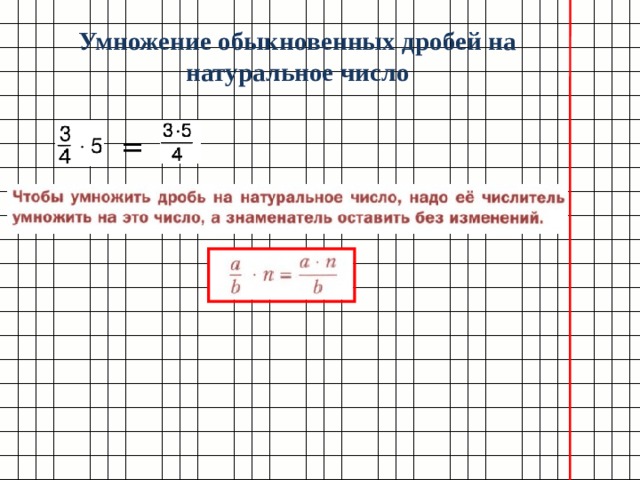 Умножение обыкновенных дробей на натуральное число

$\frac{3}{4} \cdot 5 = \frac{3 \cdot 5}{4}$

Чтобы умножить дробь на натуральное число, надо её числитель умножить на это число, а знаменатель оставить без изменений.

$\frac{a}{b} \cdot n = \frac{a \cdot n}{b}$